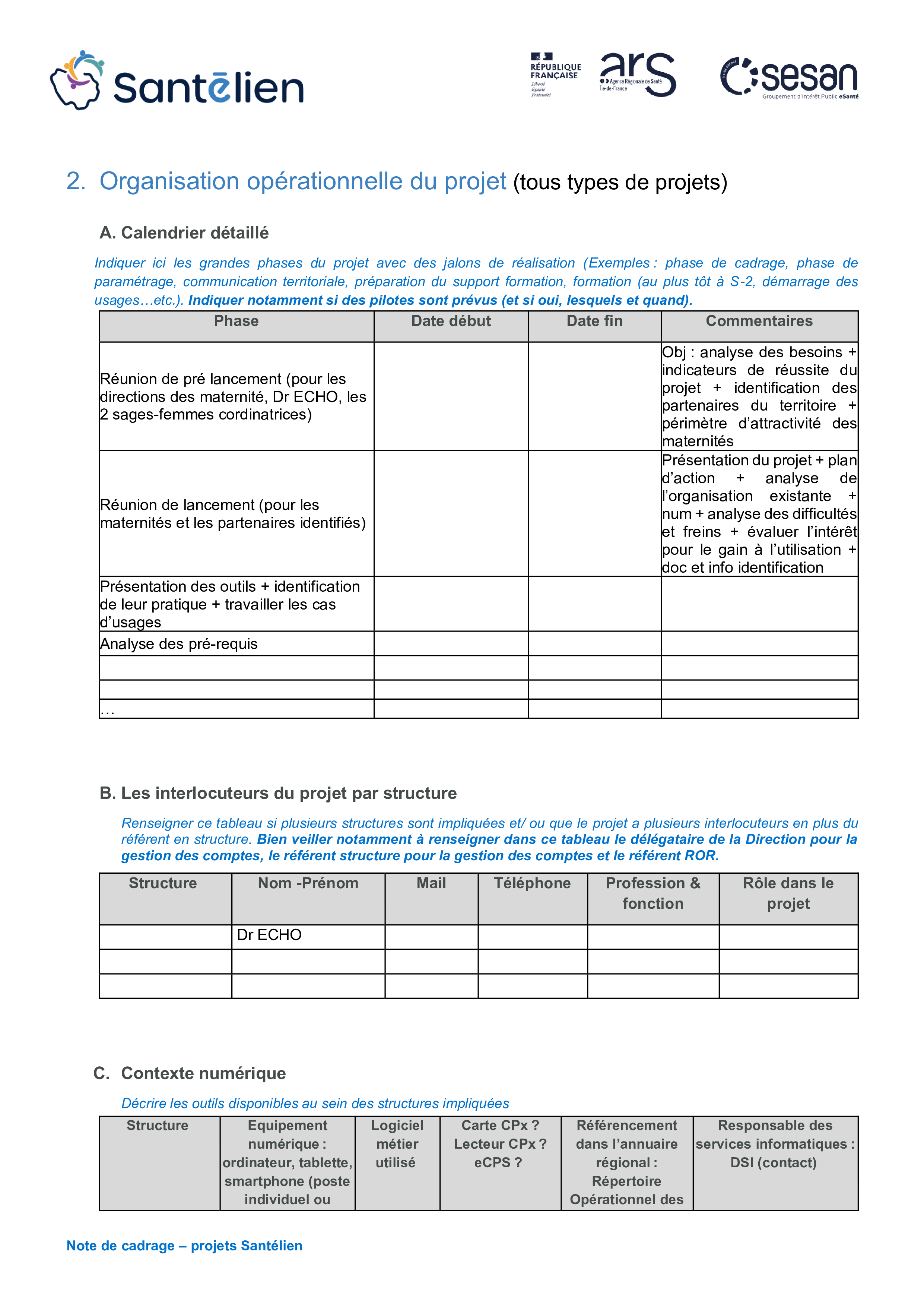 Santēlien

RÉPUBLIQUE FRANÇAISE
Liberté Égalité Fraternité

ars
Agence Régionale de Santé Île-de-France

sesan
Groupement d'Intérêt Public eSanté

2. Organisation opérationnelle du projet (tous types de projets)

A. Calendrier détaillé

Indiquer ici les grandes phases du projet avec des jalons de réalisation (Exemples : phase de cadrage, phase de paramétrage, communication territoriale, préparation du support formation, formation (au plus tôt à S-2, démarrage des usages…etc.). Indiquer notamment si des pilotes sont prévus (et si oui, lesquels et quand).

| Phase | Date début | Date fin | Commentaires |
|---|---|---|---|
| Réunion de pré lancement (pour les directions des maternité, Dr ECHO, les 2 sages-femmes cordinatrices) | | | Obj : analyse des besoins + indicateurs de réussite du projet + identification des partenaires du territoire + périmètre d'attractivité des maternités |
| Réunion de lancement (pour les maternités et les partenaires identifiés) | | | Présentation du projet + plan d'action + analyse de l'organisation existante + num + analyse des difficultés et freins + évaluer l'intérêt pour le gain à l'utilisation + doc et info identification |
| Présentation des outils + identification de leur pratique + travailler les cas d'usages | | | |
| Analyse des pré-requis | | | |
| | | | |
| | | | |
| … | | | |

B. Les interlocuteurs du projet par structure

Renseigner ce tableau si plusieurs structures sont impliquées et/ ou que le projet a plusieurs interlocuteurs en plus du référent en structure. Bien veiller notamment à renseigner dans ce tableau le délégataire de la Direction pour la gestion des comptes, le référent structure pour la gestion des comptes et le référent ROR.

| Structure | Nom -Prénom | Mail | Téléphone | Profession & fonction | Rôle dans le projet |
|---|---|---|---|---|---|
| | Dr ECHO | | | | |
| | | | | | |
| | | | | | |

C. Contexte numérique

Décrire les outils disponibles au sein des structures impliquées

| Structure | Equipement numérique : ordinateur, tablette, smartphone (poste individuel ou | Logiciel métier utilisé | Carte CPx ? Lecteur CPx ? eCPS ? | Référencement dans l'annuaire régional : Répertoire Opérationnel des | Responsable des services informatiques : DSI (contact) |
|---|---|---|---|---|---|

Note de cadrage – projets Santélien